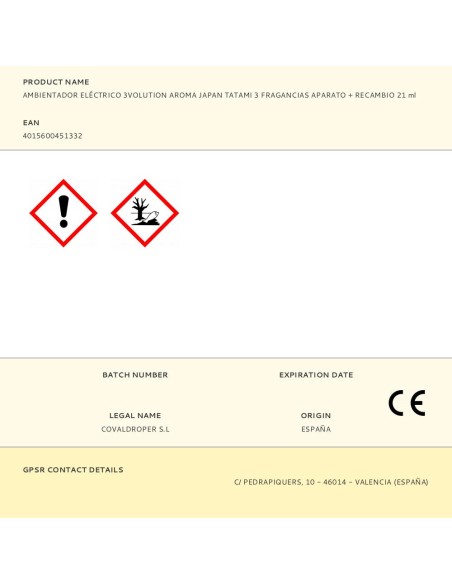 PRODUCT NAME
AMBIENTADOR ELÉCTRICO 3VOLUTION AROMA JAPAN TATAMI 3 FRAGANCIAS APARATO + RECAMBIO 21 ml

EAN
4015600451332

BATCH NUMBER

EXPIRATION DATE

CE

LEGAL NAME
COVALDROPER S.L

ORIGIN
ESPAÑA

GPSR CONTACT DETAILS
C/ PEDRAPIQUERS, 10 – 46014 – VALENCIA (ESPAÑA)